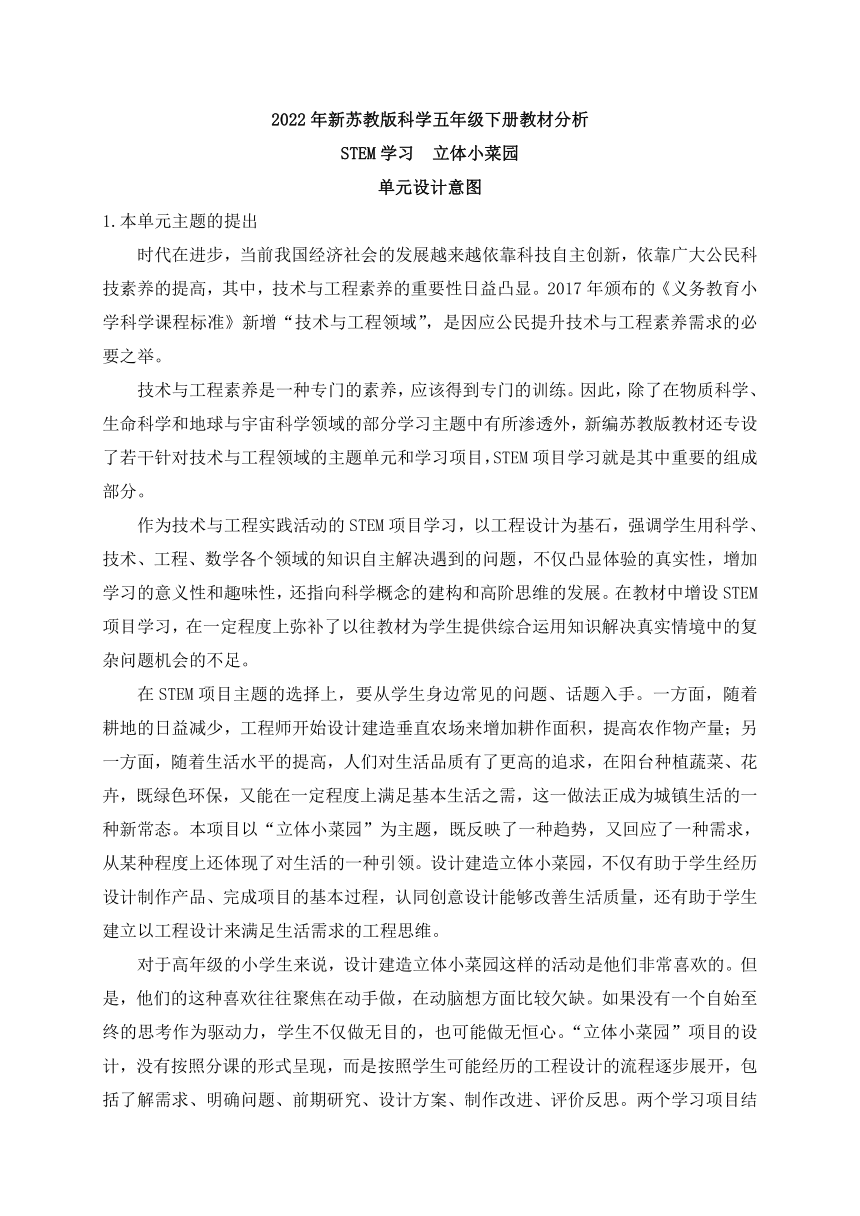 2022 年新苏教版科学五年级下册教材分析

STEM 学习　立体小菜园

单元设计意图

1.本单元主题的提出

时代在进步，当前我国经济社会的发展越来越依靠科技自主创新，依靠广大公民科技素养的提高，其中，技术与工程素养的重要性日益凸显。2017 年颁布的《义务教育小学科学课程标准》新增“技术与工程领域”，是因应公民提升技术与工程素养需求的必要之举。

技术与工程素养是一种专门的素养，应该得到专门的训练。因此，除了在物质科学、生命科学和地球与宇宙科学领域的部分学习主题中有所渗透外，新编苏教版教材还专设了若干针对技术与工程领域的主题单元和学习项目，STEM 项目学习就是其中重要的组成部分。

作为技术与工程实践活动的 STEM 项目学习，以工程设计为基石，强调学生用科学、技术、工程、数学各个领域的知识自主解决遇到的问题，不仅凸显体验的真实性，增加学习的意义性和趣味性，还指向科学概念的建构和高阶思维的发展。在教材中增设 STEM 项目学习，在一定程度上弥补了以往教材为学生提供综合运用知识解决真实情境中的复杂问题机会的不足。

在 STEM 项目主题的选择上，要从学生身边常见的问题、话题入手。一方面，随着耕地的日益减少，工程师开始设计建造垂直农场来增加耕作面积，提高农作物产量；另一方面，随着生活水平的提高，人们对生活品质有了更高的追求，在阳台种植蔬菜、花卉，既绿色环保，又能在一定程度上满足基本生活之需，这一做法正成为城镇生活的一种新常态。本项目以“立体小菜园”为主题，既反映了一种趋势，又回应了一种需求，从某种程度上还体现了对生活的一种引领。设计建造立体小菜园，不仅有助于学生经历设计制作产品、完成项目的基本过程，认同创意设计能够改善生活质量，还有助于学生建立以工程设计来满足生活需求的工程思维。

对于高年级的小学生来说，设计建造立体小菜园这样的活动是他们非常喜欢的。但是，他们的这种喜欢往往聚焦在动手做，在动脑想方面比较欠缺。如果没有一个自始至终的思考作为驱动力，学生不仅做无目的，也可能做无恒心。“立体小菜园”项目的设计，没有按照分课的形式呈现，而是按照学生可能经历的工程设计的流程逐步展开，包括了解需求、明确问题、前期研究、设计方案、制作改进、评价反思。两个学习项目结